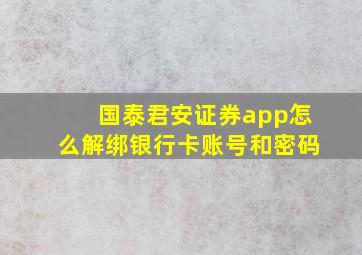 国泰君安证券app怎么解绑银行卡账号和密码